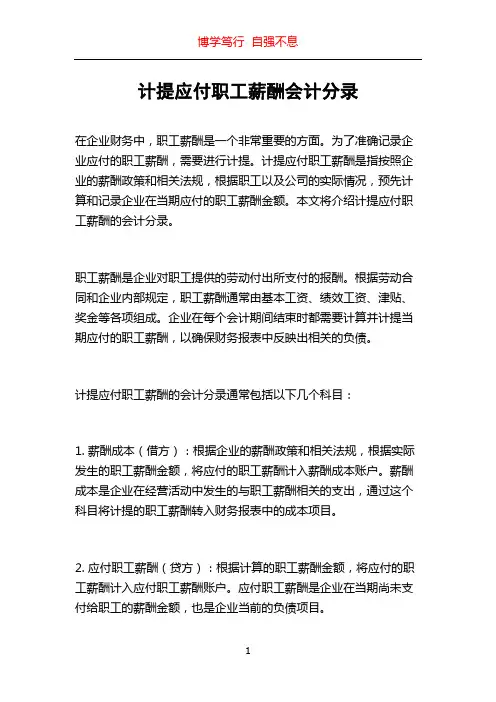 博学笃行 自强不息

计提应付职工薪酬会计分录

在企业财务中，职工薪酬是一个非常重要的方面。为了准确记录企业应付的职工薪酬，需要进行计提。计提应付职工薪酬是指按照企业的薪酬政策和相关法规，根据职工以及公司的实际情况，预先计算和记录企业在当期应付的职工薪酬金额。本文将介绍计提应付职工薪酬的会计分录。

职工薪酬是企业对职工提供的劳动付出所支付的报酬。根据劳动合同和企业内部规定，职工薪酬通常由基本工资、绩效工资、津贴、奖金等各项组成。企业在每个会计期间结束时都需要计算并计提当期应付的职工薪酬，以确保财务报表中反映出相关的负债。

计提应付职工薪酬的会计分录通常包括以下几个科目：

1. 薪酬成本（借方）：根据企业的薪酬政策和相关法规，根据实际发生的职工薪酬金额，将应付的职工薪酬计入薪酬成本账户。薪酬成本是企业在经营活动中发生的与职工薪酬相关的支出，通过这个科目将计提的职工薪酬转入财务报表中的成本项目。

2. 应付职工薪酬（贷方）：根据计算的职工薪酬金额，将应付的职工薪酬计入应付职工薪酬账户。应付职工薪酬是企业在当期尚未支付给职工的薪酬金额，也是企业当前的负债项目。

1